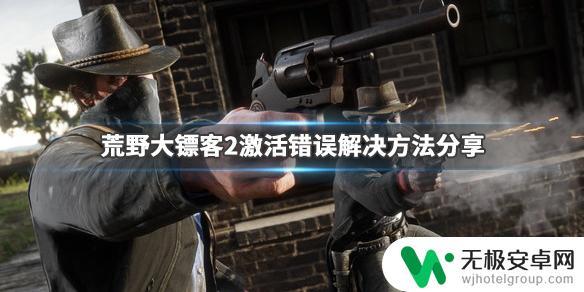 荒野大镖客2激活错误解决方法分享

无极安卓网
wjhotelgroup.com